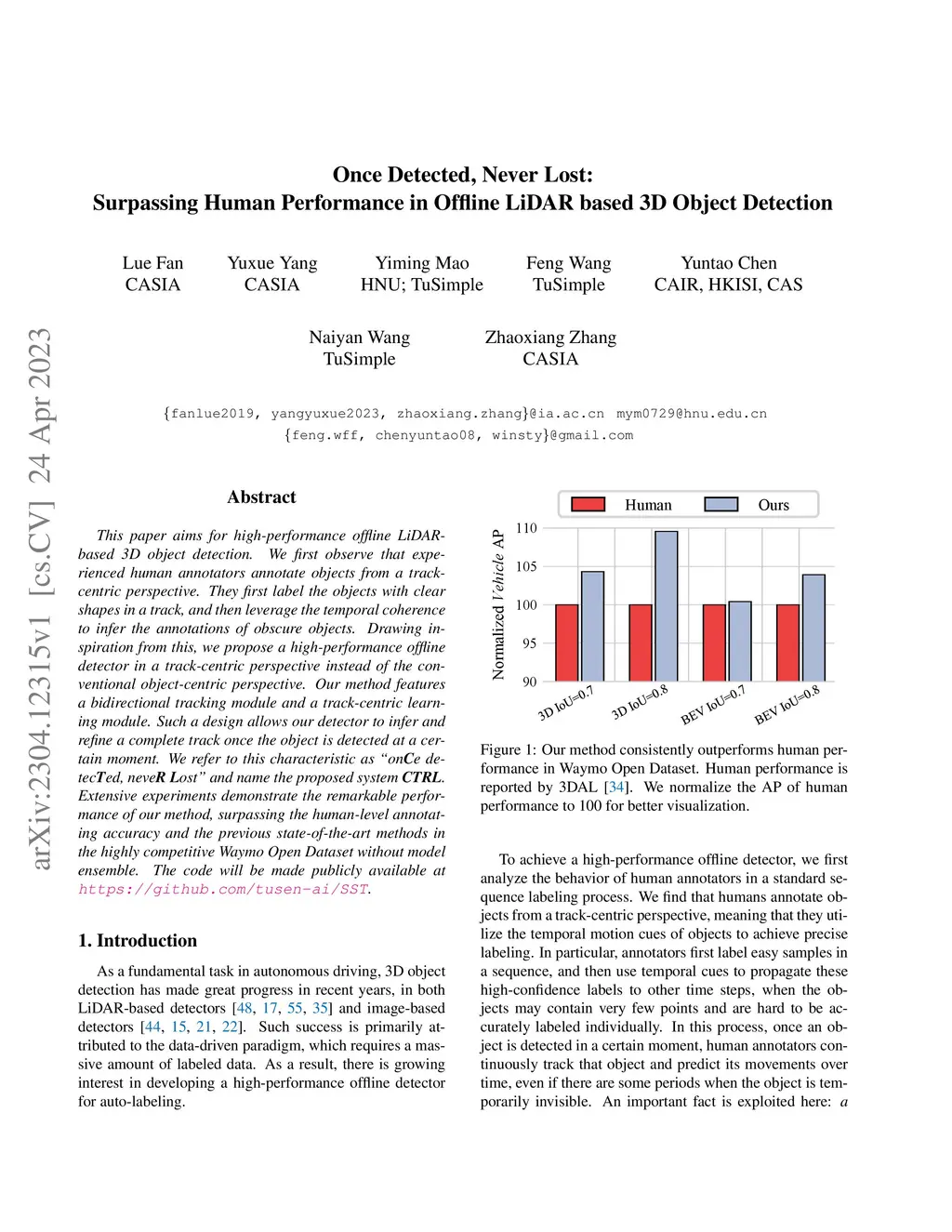 Once Detected, Never Lost:
Surpassing Human Performance in Offline LiDAR based 3D Object Detection

Lue Fan
CASIA

Yuxue Yang
CASIA

Yiming Mao
HNU; TuSimple

Feng Wang
TuSimple

Yuntao Chen
CAIR, HKISI, CAS

Naiyan Wang
TuSimple

Zhaoxiang Zhang
CASIA

{fanlue2019, yangyuxue2023, zhaoxiang.zhang}@ia.ac.cn mym0729@hnu.edu.cn
{feng.wff, chenyuntao08, winsty}@gmail.com

arXiv:2304.12315v1 [cs.CV] 24 Apr 2023

Abstract

This paper aims for high-performance offline LiDAR-based 3D object detection. We first observe that experienced human annotators annotate objects from a track-centric perspective. They first label the objects with clear shapes in a track, and then leverage the temporal coherence to infer the annotations of obscure objects. Drawing inspiration from this, we propose a high-performance offline detector in a track-centric perspective instead of the conventional object-centric perspective. Our method features a bidirectional tracking module and a track-centric learning module. Such a design allows our detector to infer and refine a complete track once the object is detected at a certain moment. We refer to this characteristic as "onCe detecTed, neveR Lost" and name the proposed system CTRL. Extensive experiments demonstrate the remarkable performance of our method, surpassing the human-level annotating accuracy and the previous state-of-the-art methods in the highly competitive Waymo Open Dataset without model ensemble. The code will be made publicly available at https://github.com/tusen-ai/SST.

1. Introduction

As a fundamental task in autonomous driving, 3D object detection has made great progress in recent years, in both LiDAR-based detectors [48, 17, 55, 35] and image-based detectors [44, 15, 21, 22]. Such success is primarily attributed to the data-driven paradigm, which requires a massive amount of labeled data. As a result, there is growing interest in developing a high-performance offline detector for auto-labeling.

Human
Ours
Normalized Vehicle AP
110
105
100
95
90
3D IoU=0.7
3D IoU=0.8
BEV IoU=0.7
BEV IoU=0.8

Figure 1: Our method consistently outperforms human performance in Waymo Open Dataset. Human performance is reported by 3DAL [34]. We normalize the AP of human performance to 100 for better visualization.

To achieve a high-performance offline detector, we first analyze the behavior of human annotators in a standard sequence labeling process. We find that humans annotate objects from a track-centric perspective, meaning that they utilize the temporal motion cues of objects to achieve precise labeling. In particular, annotators first label easy samples in a sequence, and then use temporal cues to propagate these high-confidence labels to other time steps, when the objects may contain very few points and are hard to be accurately labeled individually. In this process, once an object is detected in a certain moment, human annotators continuously track that object and predict its movements over time, even if there are some periods when the object is temporarily invisible. An important fact is exploited here: a